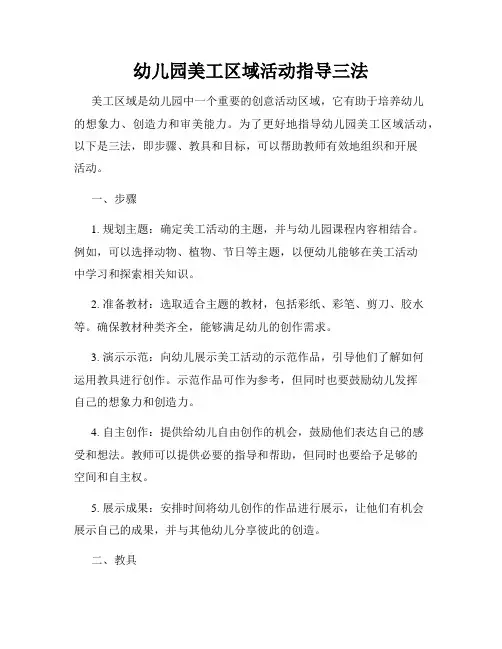 幼儿园美工区域活动指导三法

美工区域是幼儿园中一个重要的创意活动区域，它有助于培养幼儿的想象力、创造力和审美能力。为了更好地指导幼儿园美工区域活动，以下是三法，即步骤、教具和目标，可以帮助教师有效地组织和开展活动。

一、步骤

1. 规划主题：确定美工活动的主题，并与幼儿园课程内容相结合。例如，可以选择动物、植物、节日等主题，以便幼儿能够在美工活动中学习和探索相关知识。

2. 准备教材：选取适合主题的教材，包括彩纸、彩笔、剪刀、胶水等。确保教材种类齐全，能够满足幼儿的创作需求。

3. 演示示范：向幼儿展示美工活动的示范作品，引导他们了解如何运用教具进行创作。示范作品可作为参考，但同时也要鼓励幼儿发挥自己的想象力和创造力。

4. 自主创作：提供给幼儿自由创作的机会，鼓励他们表达自己的感受和想法。教师可以提供必要的指导和帮助，但同时也要给予足够的空间和自主权。

5. 展示成果：安排时间将幼儿创作的作品进行展示，让他们有机会展示自己的成果，并与其他幼儿分享彼此的创造。

二、教具